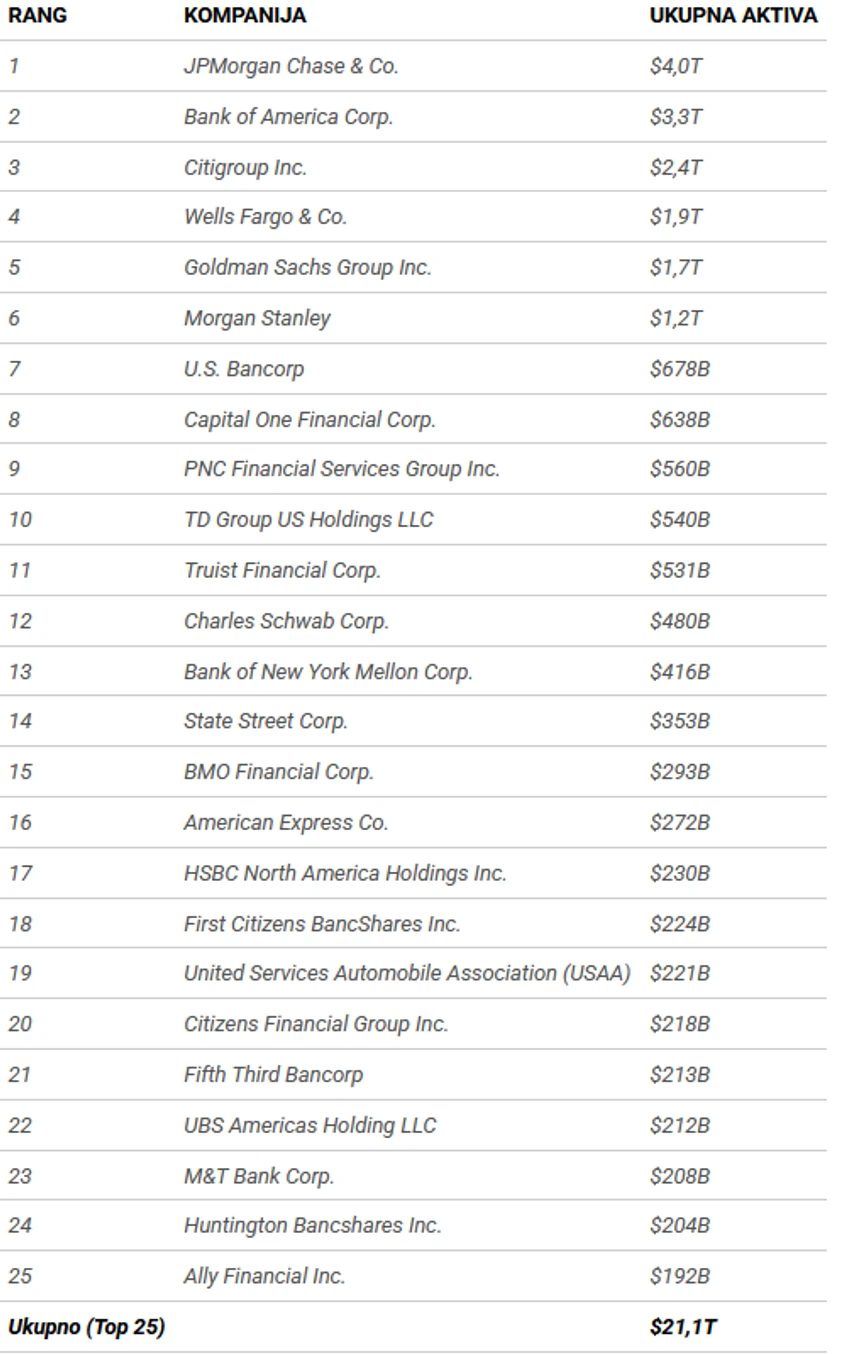 | RANG | KOMPANIJA | UKUPNA AKTIVA |
|---|---|---|
| 1 | JPMorgan Chase & Co. | \$4,0T |
| 2 | Bank of America Corp. | \$3,3T |
| 3 | Citigroup Inc. | \$2,4T |
| 4 | Wells Fargo & Co. | \$1,9T |
| 5 | Goldman Sachs Group Inc. | \$1,7T |
| 6 | Morgan Stanley | \$1,2T |
| 7 | U.S. Bancorp | \$678B |
| 8 | Capital One Financial Corp. | \$638B |
| 9 | PNC Financial Services Group Inc. | \$560B |
| 10 | TD Group US Holdings LLC | \$540B |
| 11 | Truist Financial Corp. | \$531B |
| 12 | Charles Schwab Corp. | \$480B |
| 13 | Bank of New York Mellon Corp. | \$416B |
| 14 | State Street Corp. | \$353B |
| 15 | BMO Financial Corp. | \$293B |
| 16 | American Express Co. | \$272B |
| 17 | HSBC North America Holdings Inc. | \$230B |
| 18 | First Citizens BancShares Inc. | \$224B |
| 19 | United Services Automobile Association (USAA) | \$221B |
| 20 | Citizens Financial Group Inc. | \$218B |
| 21 | Fifth Third Bancorp | \$213B |
| 22 | UBS Americas Holding LLC | \$212B |
| 23 | M&T Bank Corp. | \$208B |
| 24 | Huntington Bancshares Inc. | \$204B |
| 25 | Ally Financial Inc. | \$192B |
| Ukupno (Top 25) | | \$21,1T |